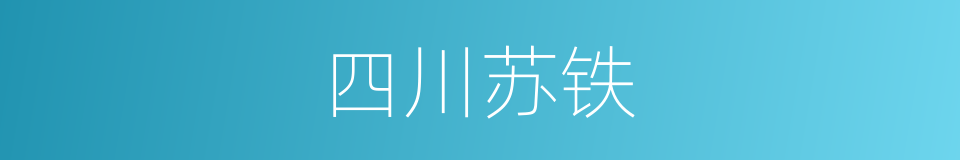 四川苏铁